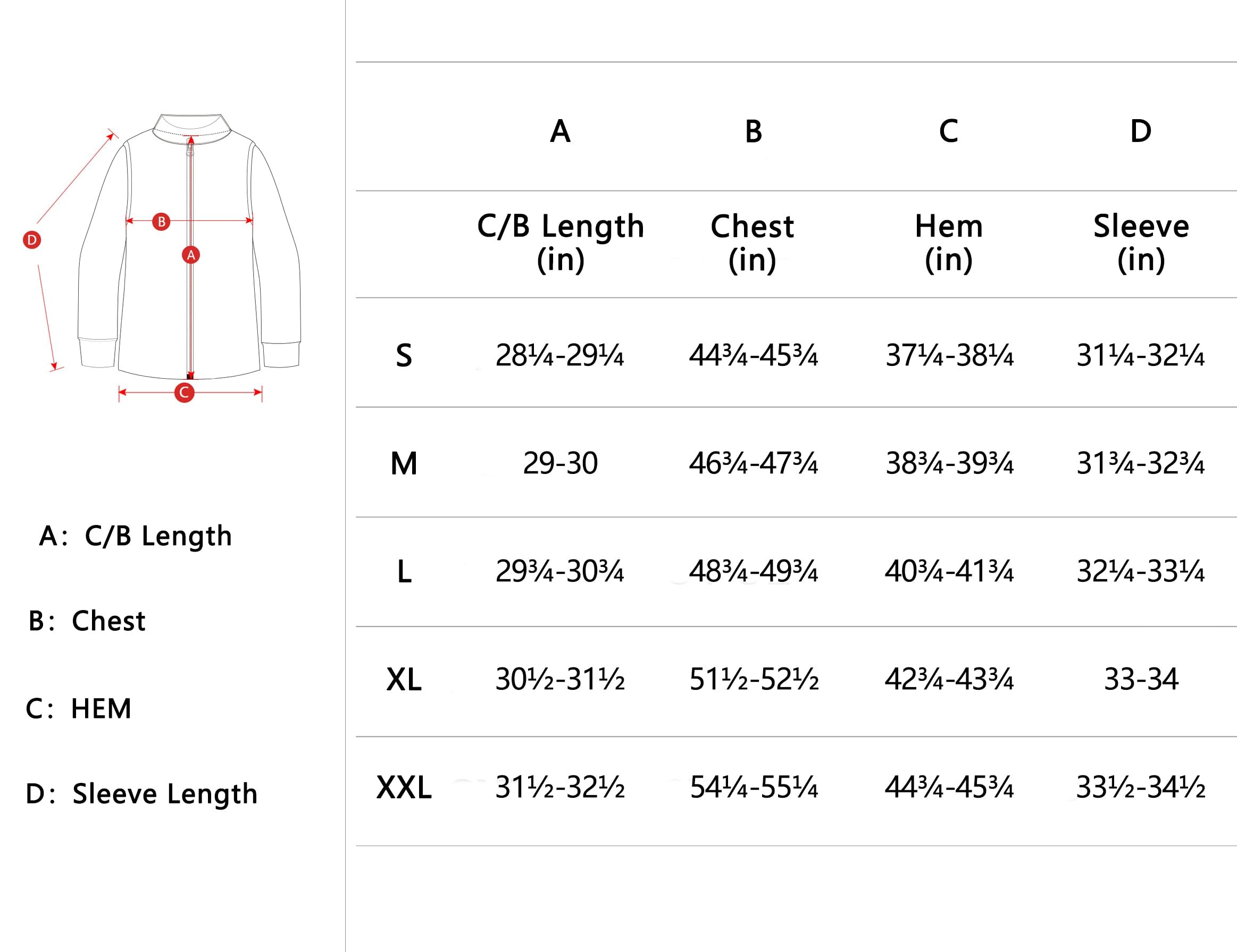 D
B
A
C

A: C/B Length

B: Chest

C: HEM

D: Sleeve Length

| | A | B | C | D |
|---|---|---|---|---|
| | C/B Length (in) | Chest (in) | Hem (in) | Sleeve (in) |
| S | 28¼-29¼ | 44¾-45¾ | 37¼-38¼ | 31¼-32¼ |
| M | 29-30 | 46¾-47¾ | 38¾-39¾ | 31¾-32¾ |
| L | 29¾-30¾ | 48¾-49¾ | 40¾-41¾ | 32¼-33¼ |
| XL | 30½-31½ | 51½-52½ | 42¾-43¾ | 33-34 |
| XXL | 31½-32½ | 54¼-55¼ | 44¾-45¾ | 33½-34½ |